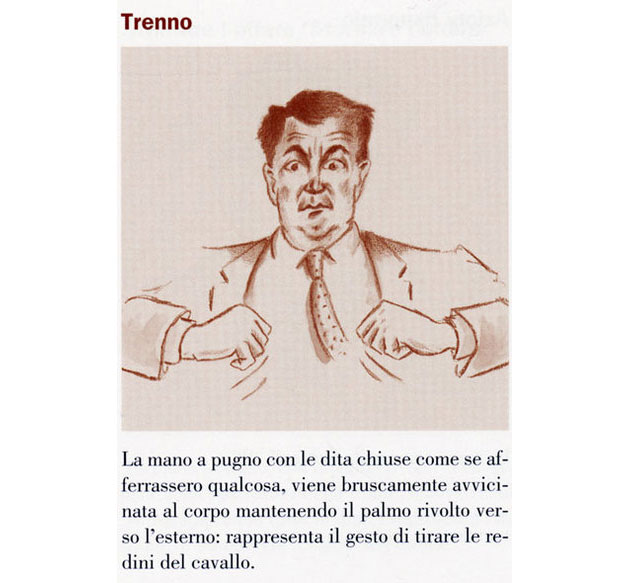 Trenno

La mano a pugno con le dita chiuse come se afferrassero qualcosa, viene bruscamente avvicinata al corpo mantenendo il palmo rivolto verso l'esterno: rappresenta il gesto di tirare le redini del cavallo.